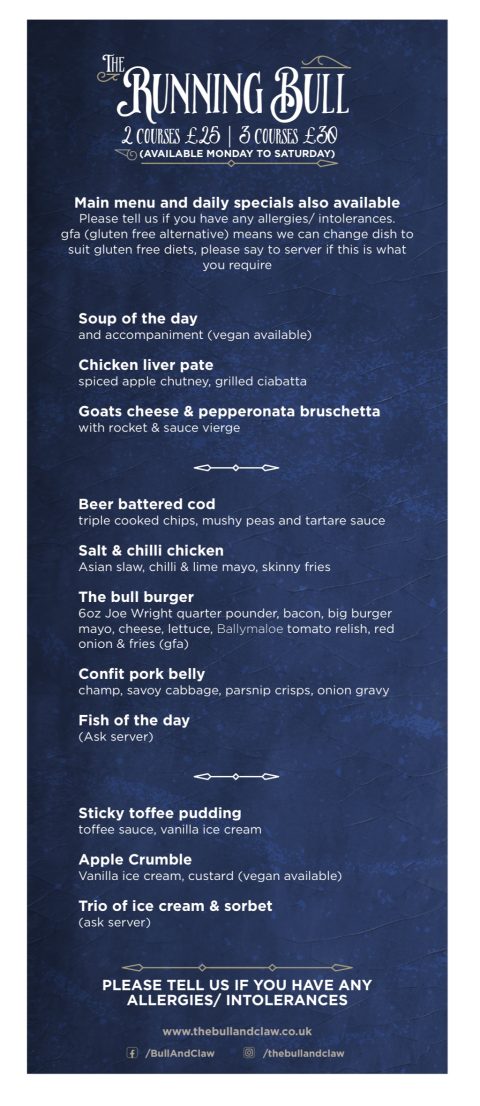 THE RUNNING BULL
2 COURSES £25 | 3 COURSES £30
(AVAILABLE MONDAY TO SATURDAY)

Main menu and daily specials also available
Please tell us if you have any allergies/ intolerances. gfa (gluten free alternative) means we can change dish to suit gluten free diets, please say to server if this is what you require

Soup of the day
and accompaniment (vegan available)

Chicken liver pate
spiced apple chutney, grilled ciabatta

Goats cheese & pepperonata bruschetta
with rocket & sauce vierge

Beer battered cod
triple cooked chips, mushy peas and tartare sauce

Salt & chilli chicken
Asian slaw, chilli & lime mayo, skinny fries

The bull burger
6oz Joe Wright quarter pounder, bacon, big burger mayo, cheese, lettuce, Ballymaloe tomato relish, red onion & fries (gfa)

Confit pork belly
champ, savoy cabbage, parsnip crisps, onion gravy

Fish of the day
(Ask server)

Sticky toffee pudding
toffee sauce, vanilla ice cream

Apple Crumble
Vanilla ice cream, custard (vegan available)

Trio of ice cream & sorbet
(ask server)

PLEASE TELL US IF YOU HAVE ANY ALLERGIES/ INTOLERANCES

www.thebullandclaw.co.uk

/BullAndClaw /thebullandclaw